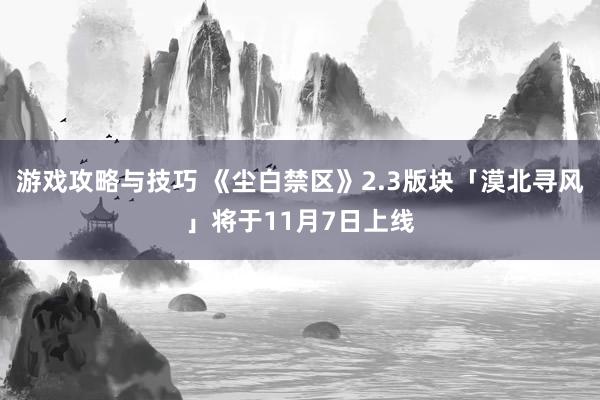 游戏攻略与技巧 《尘白禁区》2.3版块「漠北寻风」将于11月7日上线